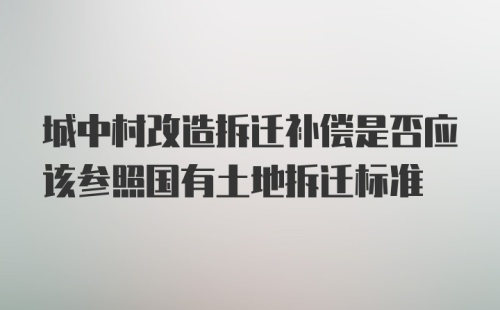 城中村改造拆迁补偿是否应该参照国有土地拆迁标准